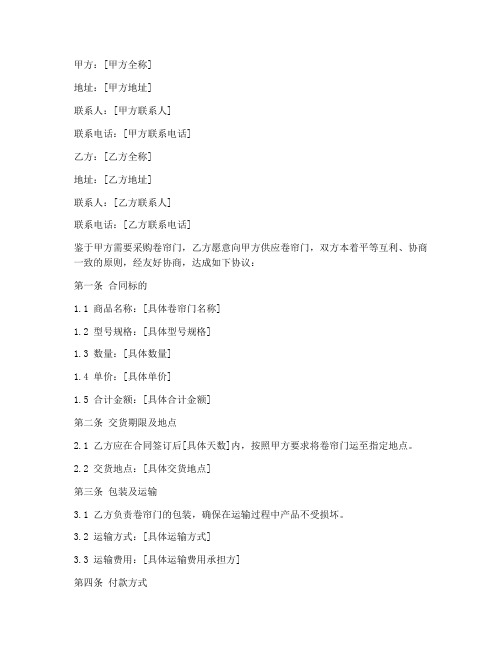 甲方：[甲方全称]

地址：[甲方地址]

联系人：[甲方联系人]

联系电话：[甲方联系电话]

乙方：[乙方全称]

地址：[乙方地址]

联系人：[乙方联系人]

联系电话：[乙方联系电话]

鉴于甲方需要采购卷帘门，乙方愿意向甲方供应卷帘门，双方本着平等互利、协商一致的原则，经友好协商，达成如下协议：

第一条 合同标的

1.1 商品名称：[具体卷帘门名称]

1.2 型号规格：[具体型号规格]

1.3 数量：[具体数量]

1.4 单价：[具体单价]

1.5 合计金额：[具体合计金额]

第二条 交货期限及地点

2.1 乙方应在合同签订后[具体天数]内，按照甲方要求将卷帘门运至指定地点。

2.2 交货地点：[具体交货地点]

第三条 包装及运输

3.1 乙方负责卷帘门的包装，确保在运输过程中产品不受损坏。

3.2 运输方式：[具体运输方式]

3.3 运输费用：[具体运输费用承担方]

第四条 付款方式